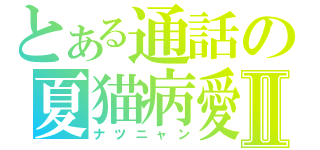 とある通話の
夏猫病愛Ⅱ
ナツニャン